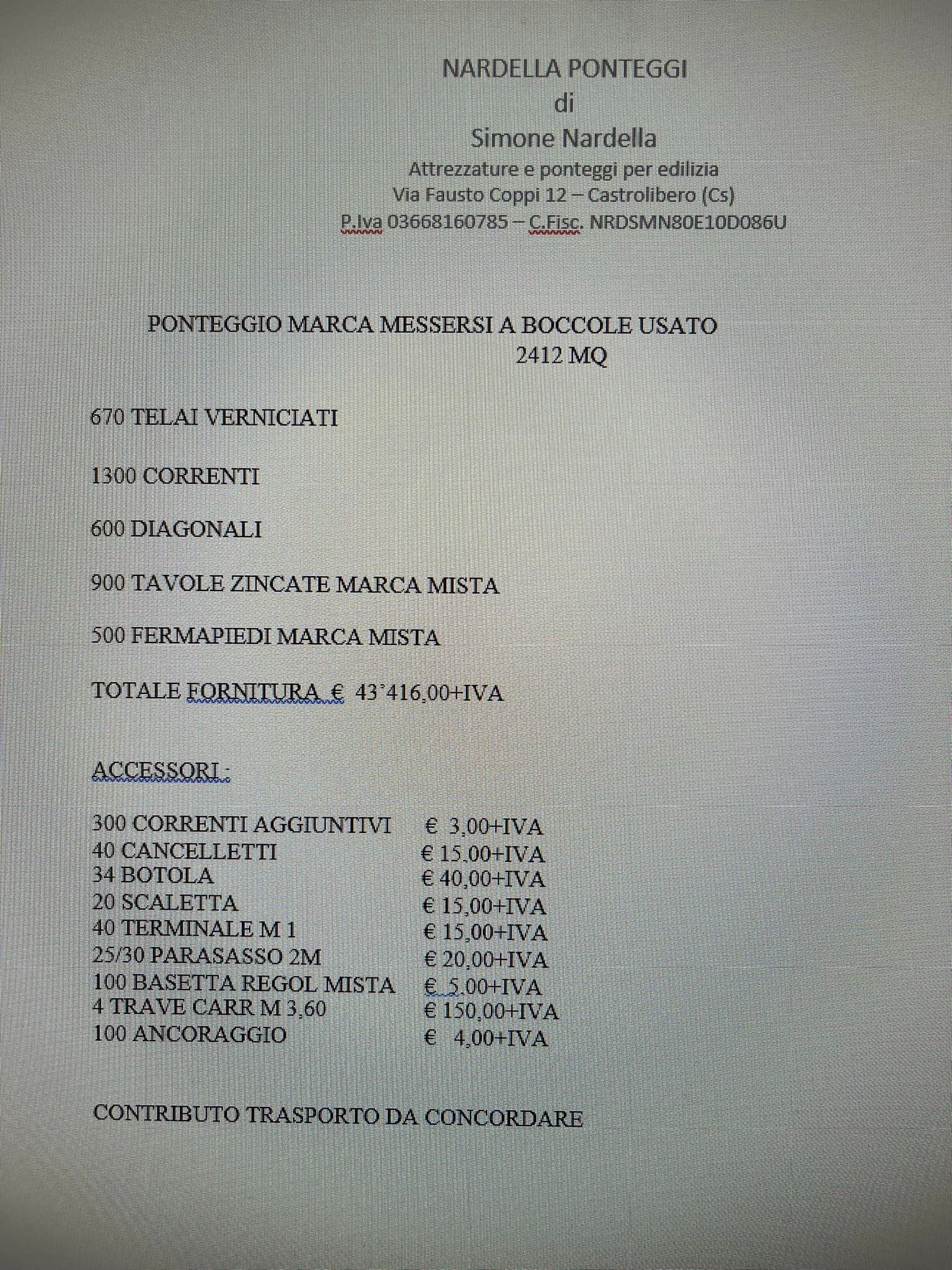 NARDELLA PONTEGGI
di
Simone Nardella
Attrezzature e ponteggi per edilizia
Via Fausto Coppi 12 – Castrolibero (Cs)
P.Iva 03668160785 – C.Fisc. NRDSMN80E10D086U

PONTEGGIO MARCA MESSERSI A BOCCOLE USATO
2412 MQ

670 TELAI VERNICIATI

1300 CORRENTI

600 DIAGONALI

900 TAVOLE ZINCATE MARCA MISTA

500 FERMAPIEDI MARCA MISTA

TOTALE FORNITURA € 43'416,00+IVA

ACCESSORI :

| | |
|---|---|
| 300 CORRENTI AGGIUNTIVI | € 3,00+IVA |
| 40 CANCELLETTI | € 15,00+IVA |
| 34 BOTOLA | € 40,00+IVA |
| 20 SCALETTA | € 15,00+IVA |
| 40 TERMINALE M 1 | € 15,00+IVA |
| 25/30 PARASASSO 2M | € 20,00+IVA |
| 100 BASETTA REGOL MISTA | € 5,00+IVA |
| 4 TRAVE CARR M 3,60 | € 150,00+IVA |
| 100 ANCORAGGIO | € 4,00+IVA |

CONTRIBUTO TRASPORTO DA CONCORDARE